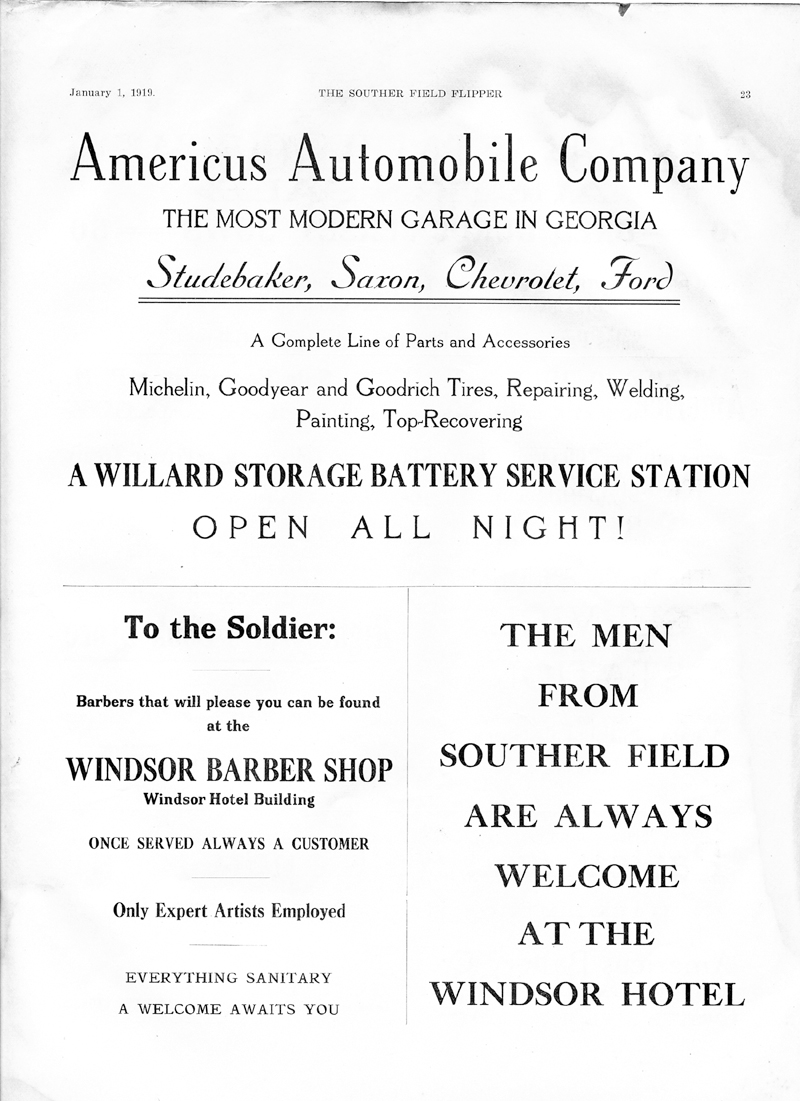 January 1, 1919. THE SOUTHER FIELD FLIPPER 23

Americus Automobile Company

THE MOST MODERN GARAGE IN GEORGIA

Studebaker, Saxon, Chevrolet, Ford

A Complete Line of Parts and Accessories

Michelin, Goodyear and Goodrich Tires, Repairing, Welding, Painting, Top-Recovering

A WILLARD STORAGE BATTERY SERVICE STATION

OPEN ALL NIGHT!

To the Soldier:

Barbers that will please you can be found at the

WINDSOR BARBER SHOP

Windsor Hotel Building

ONCE SERVED ALWAYS A CUSTOMER

Only Expert Artists Employed

EVERYTHING SANITARY

A WELCOME AWAITS YOU

THE MEN FROM SOUTHER FIELD ARE ALWAYS WELCOME AT THE WINDSOR HOTEL